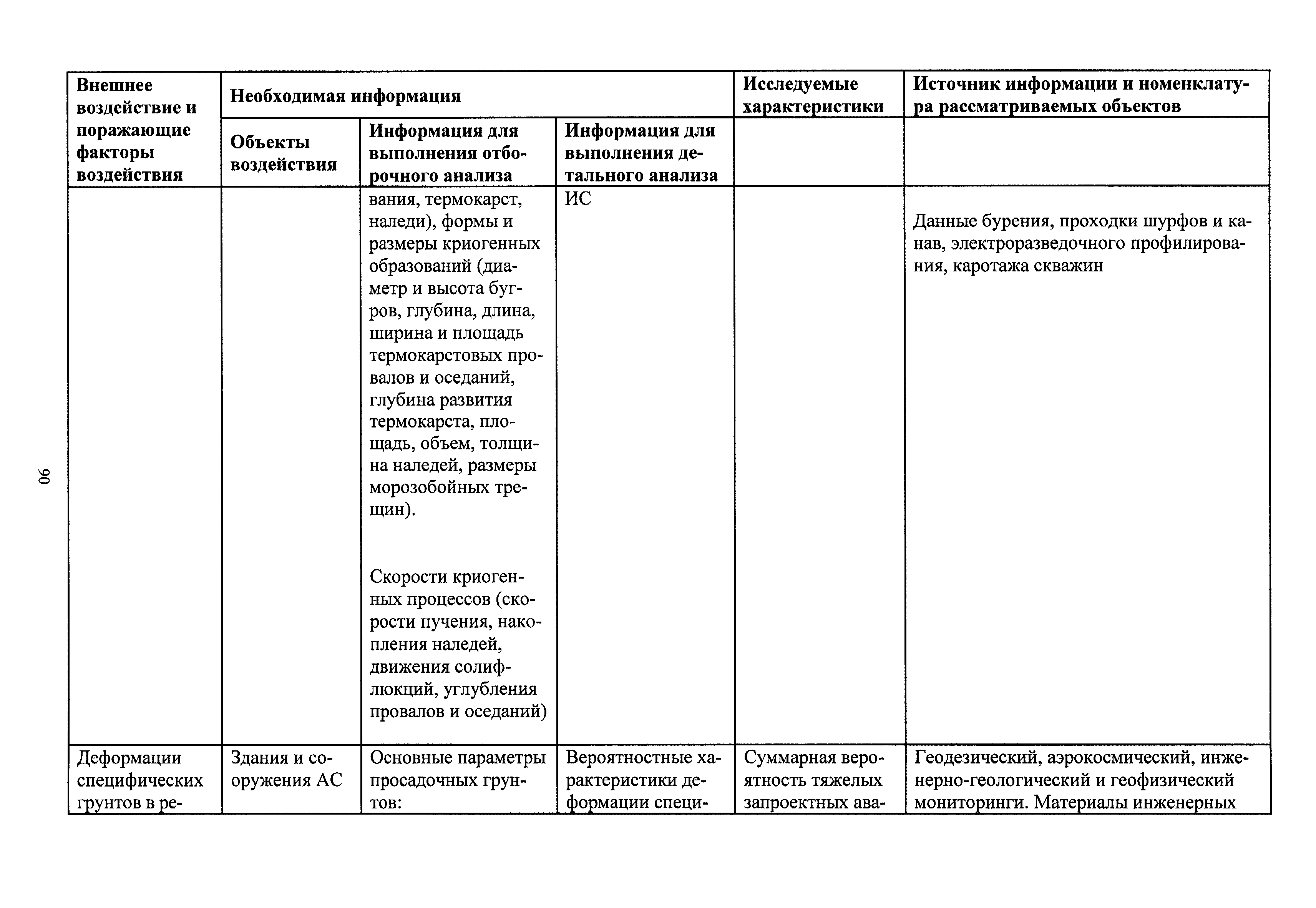 90

| Внешнее воздействие и поражающие факторы воздействия | Необходимая информация | | | Исследуемые характеристики | Источник информации и номенклатура рассматриваемых объектов |
|---|---|---|---|---|---|
| | Объекты воздействия | Информация для выполнения отборочного анализа | Информация для выполнения детального анализа | | |
| | | вания, термокарст, наледи), формы и размеры криогенных образований (диаметр и высота бугров, глубина, длина, ширина и площадь термокарстовых провалов и оседаний, глубина развития термокарста, площадь, объем, толщина наледей, размеры морозобойных трещин). Скорости криогенных процессов (скорости пучения, накопления наледей, движения солифлюкций, углубления провалов и оседаний) | ИС | | Данные бурения, проходки шурфов и канав, электроразведочного профилирования, каротажа скважин |
| Деформации специфических грунтов в ре- | Здания и сооружения АС | Основные параметры просадочных грунтов: | Вероятностные характеристики деформации специ- | Суммарная вероятность тяжелых запроектных ава- | Геодезический, аэрокосмический, инженерно-геологический и геофизический мониторинги. Материалы инженерных |